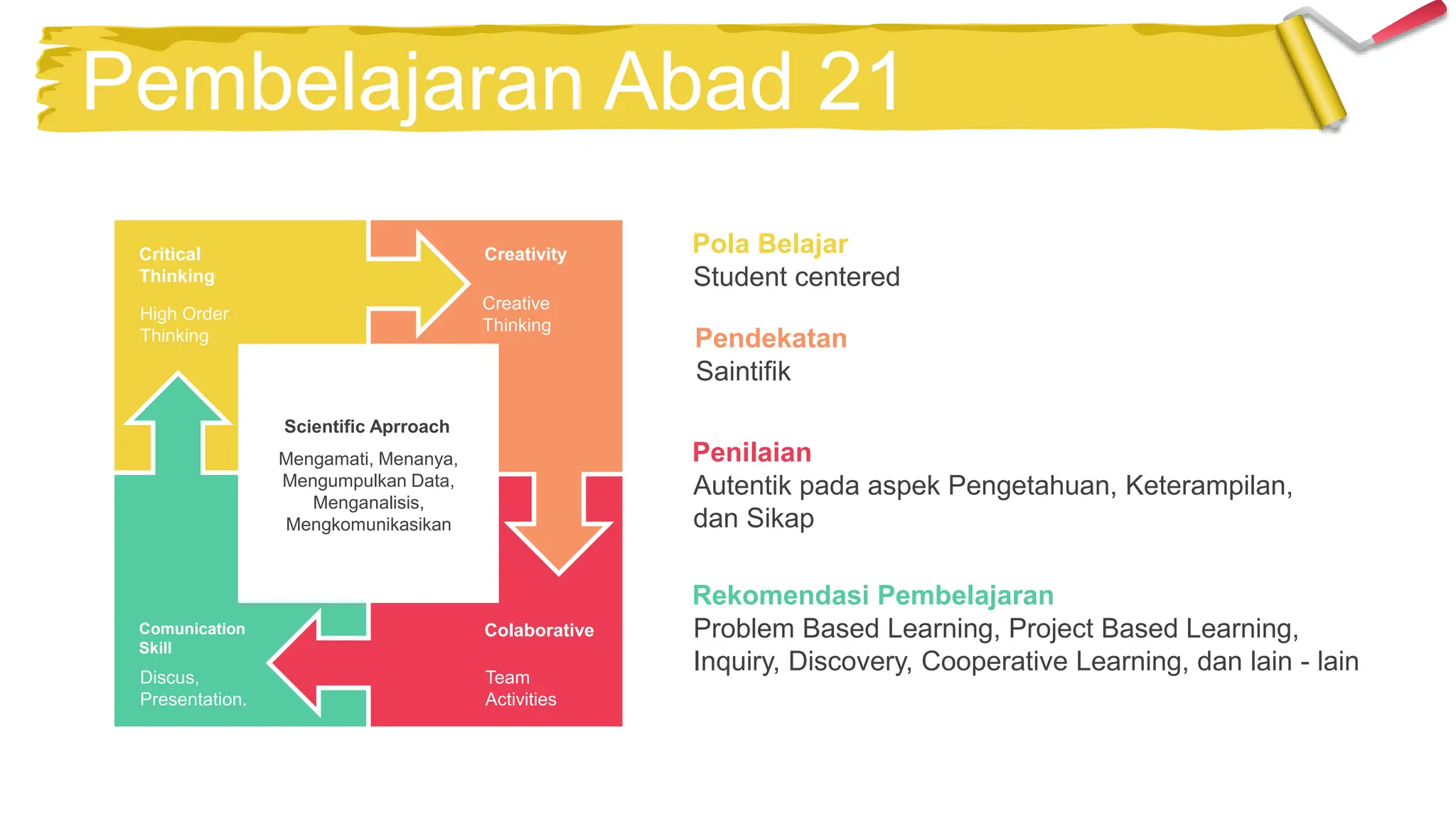 Pembelajaran Abad 21

Critical Thinking

High Order Thinking

Creativity

Creative Thinking

Scientific Aprroach

Mengamati, Menanya, Mengumpulkan Data, Menganalisis, Mengkomunikasikan

Comunication Skill

Discus, Presentation.

Colaborative

Team Activities

Pola Belajar
Student centered

Pendekatan
Saintifik

Penilaian
Autentik pada aspek Pengetahuan, Keterampilan, dan Sikap

Rekomendasi Pembelajaran
Problem Based Learning, Project Based Learning, Inquiry, Discovery, Cooperative Learning, dan lain - lain